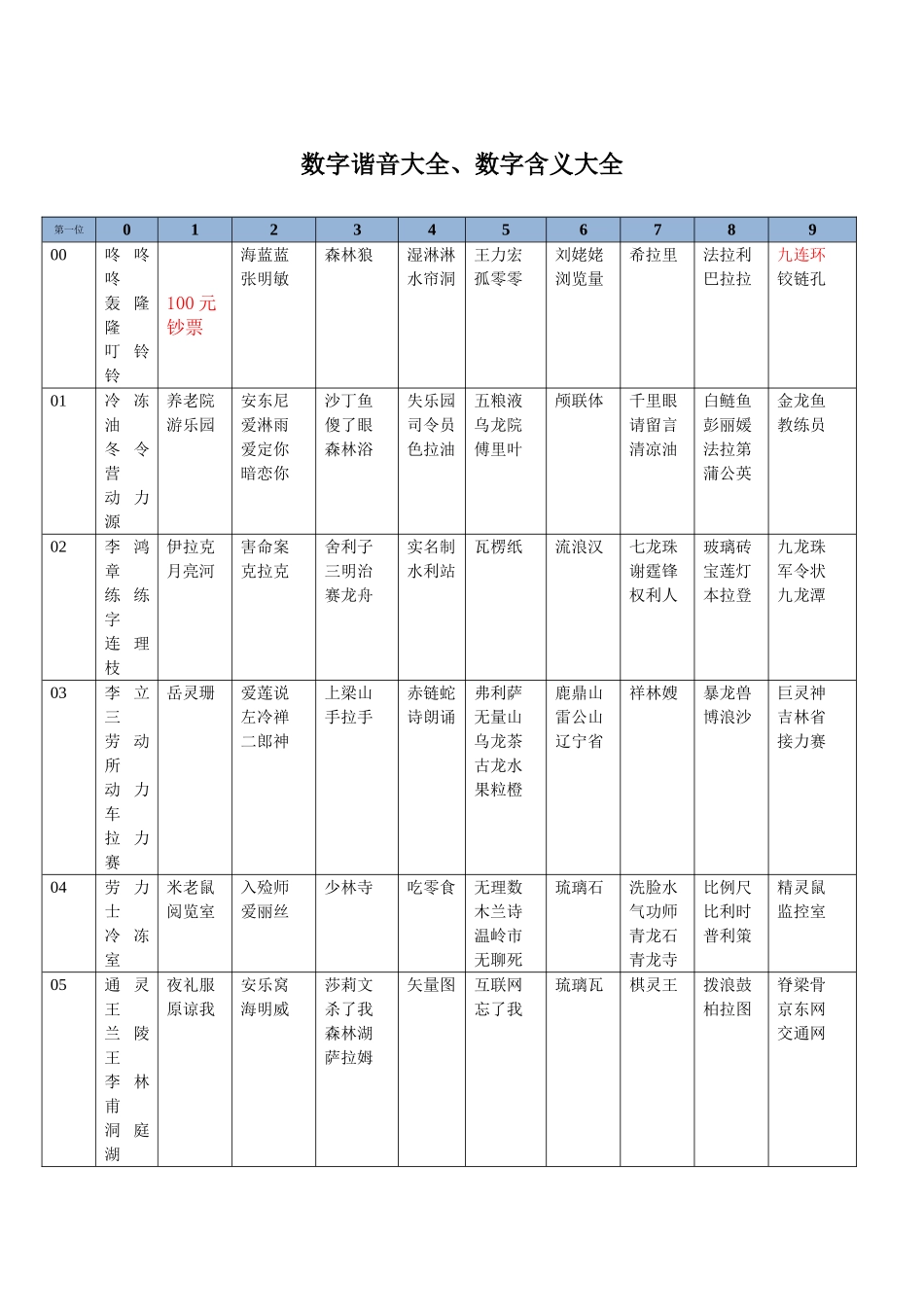 数字谐音大全、数字含义大全

| 第一位 | 0 | 1 | 2 | 3 | 4 | 5 | 6 | 7 | 8 | 9 |
|---|---|---|---|---|---|---|---|---|---|---|
| 00 | 咚咚咚 轰隆隆 叮铃铃 | 100 元钞票 | 海蓝蓝 张明敏 | 森林狼 | 湿淋淋 水帘洞 | 王力宏 孤零零 | 刘姥姥 浏览量 | 希拉里 | 法拉利 巴拉拉 | 九连环 铰链孔 |
| 01 | 冷冻油 冬令营 动力源 | 养老院 游乐园 | 安东尼 爱淋雨 爱定你 暗恋你 | 沙丁鱼 傻了眼 森林浴 | 失乐园 司令员 色拉油 | 五粮液 乌龙院 傅里叶 | 颅联体 | 千里眼 请留言 清凉油 | 白鲢鱼 彭丽媛 法拉第 蒲公英 | 金龙鱼 教练员 |
| 02 | 李鸿章 练练字 连理枝 | 伊拉克 月亮河 | 害命案 克拉克 | 舍利子 三明治 赛龙舟 | 实名制 水利站 | 瓦楞纸 | 流浪汉 | 七龙珠 谢霆锋 权利人 | 玻璃砖 宝莲灯 本拉登 | 九龙珠 军令状 九龙潭 |
| 03 | 李立三 劳动所 动力车 拉力赛 | 岳灵珊 | 爱莲说 左冷禅 二郎神 | 上梁山 手拉手 | 赤链蛇 诗朗诵 | 弗利萨 无量山 乌龙茶 古龙水 果粒橙 | 鹿鼎山 雷公山 辽宁省 | 祥林嫂 | 暴龙兽 博浪沙 | 巨灵神 吉林省 接力赛 |
| 04 | 劳力士 冷冻室 | 米老鼠 阅览室 | 入殓师 爱丽丝 | 少林寺 | 吃零食 | 无理数 木兰诗 温岭市 无聊死 | 琉璃石 | 洗脸水 气功师 青龙石 青龙寺 | 比例尺 比利时 普利策 | 精灵鼠 监控室 |
| 05 | 通灵王 兰陵王 李林甫 洞庭湖 | 夜礼服 原谅我 | 安乐窝 海明威 | 莎莉文 杀了我 森林湖 萨拉姆 | 矢量图 | 互联网 忘了我 | 琉璃瓦 | 棋灵王 | 拨浪鼓 柏拉图 | 脊梁骨 京东网 交通网 |